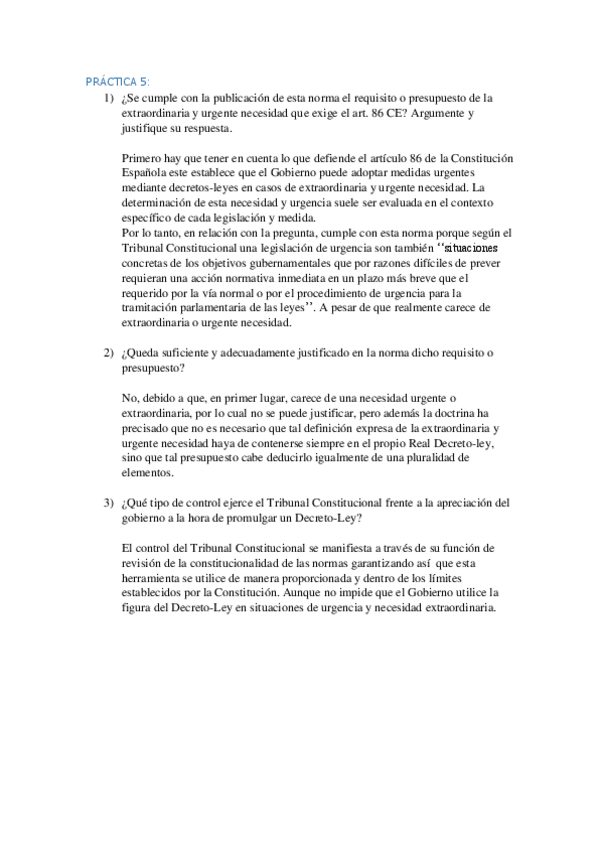 PRÁCTICA 5:

1) ¿Se cumple con la publicación de esta norma el requisito o presupuesto de la extraordinaria y urgente necesidad que exige el art. 86 CE? Argumente y justifique su respuesta.

Primero hay que tener en cuenta lo que defiende el artículo 86 de la Constitución Española este establece que el Gobierno puede adoptar medidas urgentes mediante decretos-leyes en casos de extraordinaria y urgente necesidad. La determinación de esta necesidad y urgencia suele ser evaluada en el contexto específico de cada legislación y medida.
Por lo tanto, en relación con la pregunta, cumple con esta norma porque según el Tribunal Constitucional una legislación de urgencia son también ‘‘situaciones concretas de los objetivos gubernamentales que por razones difíciles de prever requieran una acción normativa inmediata en un plazo más breve que el requerido por la vía normal o por el procedimiento de urgencia para la tramitación parlamentaria de las leyes’’. A pesar de que realmente carece de extraordinaria o urgente necesidad.

2) ¿Queda suficiente y adecuadamente justificado en la norma dicho requisito o presupuesto?

No, debido a que, en primer lugar, carece de una necesidad urgente o extraordinaria, por lo cual no se puede justificar, pero además la doctrina ha precisado que no es necesario que tal definición expresa de la extraordinaria y urgente necesidad haya de contenerse siempre en el propio Real Decreto-ley, sino que tal presupuesto cabe deducirlo igualmente de una pluralidad de elementos.

3) ¿Qué tipo de control ejerce el Tribunal Constitucional frente a la apreciación del gobierno a la hora de promulgar un Decreto-Ley?

El control del Tribunal Constitucional se manifiesta a través de su función de revisión de la constitucionalidad de las normas garantizando así que esta herramienta se utilice de manera proporcionada y dentro de los límites establecidos por la Constitución. Aunque no impide que el Gobierno utilice la figura del Decreto-Ley en situaciones de urgencia y necesidad extraordinaria.